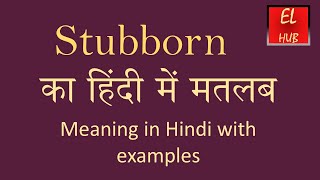 EL
HUB

Stubborn
का हिंदी में मतलब

Meaning in Hindi with examples